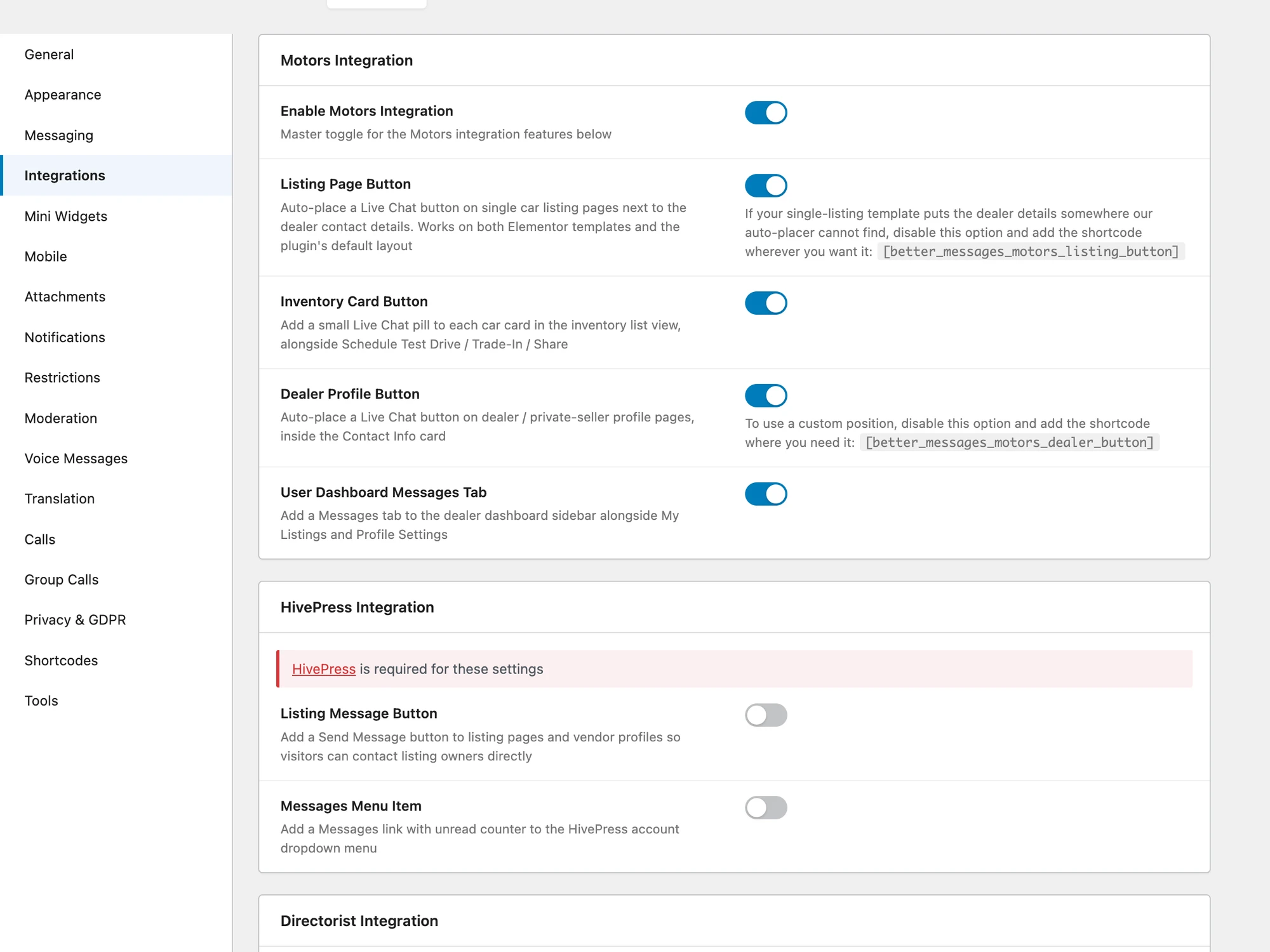 General
Appearance
Messaging
Integrations
Mini Widgets
Mobile
Attachments
Notifications
Restrictions
Moderation
Voice Messages
Translation
Calls
Group Calls
Privacy & GDPR
Shortcodes
Tools

Motors Integration

Enable Motors Integration
Master toggle for the Motors integration features below

Listing Page Button
Auto-place a Live Chat button on single car listing pages next to the dealer contact details. Works on both Elementor templates and the plugin's default layout

If your single-listing template puts the dealer details somewhere our auto-placer cannot find, disable this option and add the shortcode wherever you want it: [better_messages_motors_listing_button]

Inventory Card Button
Add a small Live Chat pill to each car card in the inventory list view, alongside Schedule Test Drive / Trade-In / Share

Dealer Profile Button
Auto-place a Live Chat button on dealer / private-seller profile pages, inside the Contact Info card

To use a custom position, disable this option and add the shortcode where you need it: [better_messages_motors_dealer_button]

User Dashboard Messages Tab
Add a Messages tab to the dealer dashboard sidebar alongside My Listings and Profile Settings

HivePress Integration

HivePress is required for these settings

Listing Message Button
Add a Send Message button to listing pages and vendor profiles so visitors can contact listing owners directly

Messages Menu Item
Add a Messages link with unread counter to the HivePress account dropdown menu

Directorist Integration